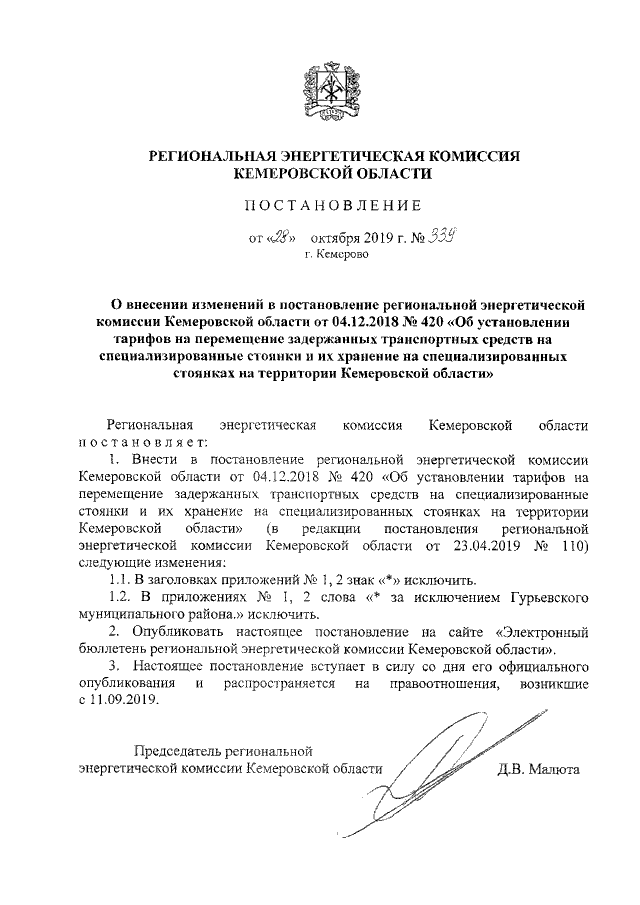 РЕГИОНАЛЬНАЯ ЭНЕРГЕТИЧЕСКАЯ КОМИССИЯ КЕМЕРОВСКОЙ ОБЛАСТИ

ПОСТАНОВЛЕНИЕ

от «28» октября 2019 г. № 339
г. Кемерово

О внесении изменений в постановление региональной энергетической комиссии Кемеровской области от 04.12.2018 № 420 «Об установлении тарифов на перемещение задержанных транспортных средств на специализированные стоянки и их хранение на специализированных стоянках на территории Кемеровской области»

Региональная энергетическая комиссия Кемеровской области постановляет:

1. Внести в постановление региональной энергетической комиссии Кемеровской области от 04.12.2018 № 420 «Об установлении тарифов на перемещение задержанных транспортных средств на специализированные стоянки и их хранение на специализированных стоянках на территории Кемеровской области» (в редакции постановления региональной энергетической комиссии Кемеровской области от 23.04.2019 № 110) следующие изменения:

1.1. В заголовках приложений № 1, 2 знак «*» исключить.

1.2. В приложениях № 1, 2 слова «* за исключением Гурьевского муниципального района.» исключить.

2. Опубликовать настоящее постановление на сайте «Электронный бюллетень региональной энергетической комиссии Кемеровской области».

3. Настоящее постановление вступает в силу со дня его официального опубликования и распространяется на правоотношения, возникшие с 11.09.2019.

Председатель региональной энергетической комиссии Кемеровской области Д.В. Малюта